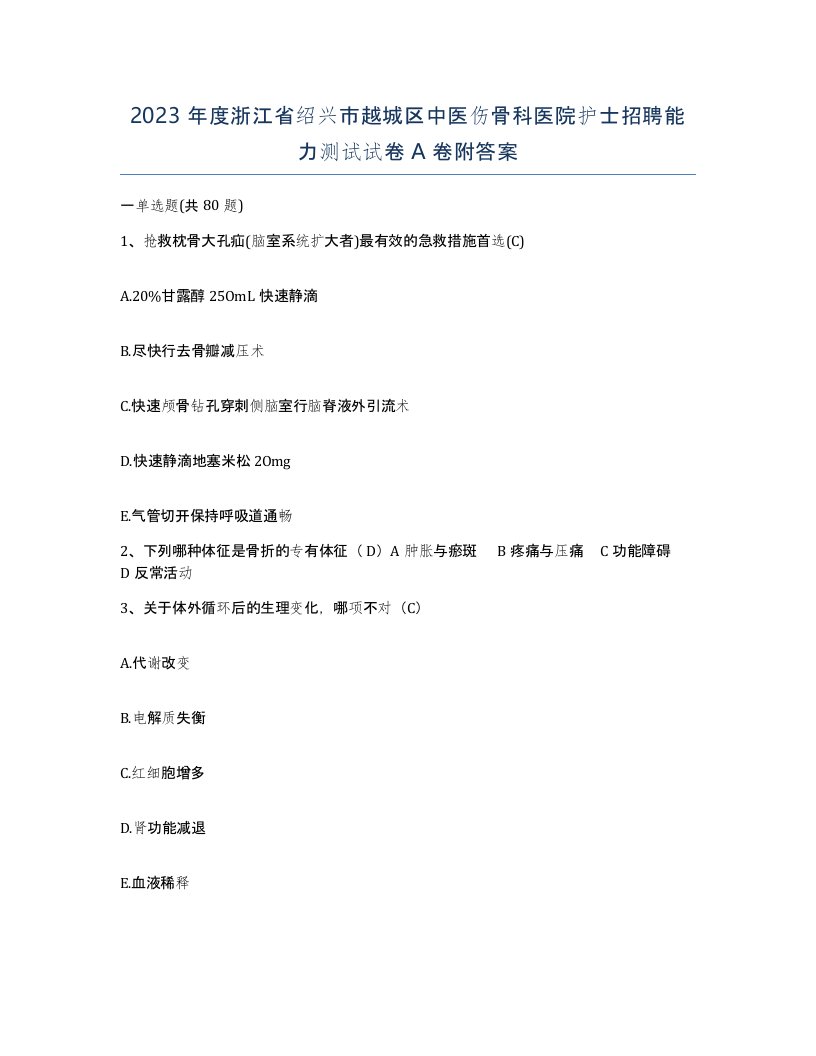 2023 年度浙江省绍兴市越城区中医伤骨科医院护士招聘能力测试试卷 A 卷附答案

一单选题(共 80 题)

1、抢救枕骨大孔疝(脑室系统扩大者)最有效的急救措施首选(C)

A.20%甘露醇 250mL 快速静滴

B.尽快行去骨瓣减压术

C.快速颅骨钻孔穿刺侧脑室行脑脊液外引流术

D.快速静滴地塞米松 20mg

E.气管切开保持呼吸道通畅

2、下列哪种体征是骨折的专有体征（D）A 肿胀与瘀斑 B 疼痛与压痛 C 功能障碍 D 反常活动

3、关于体外循环后的生理变化，哪项不对（C）

A.代谢改变

B.电解质失衡

C.红细胞增多

D.肾功能减退

E.血液稀释